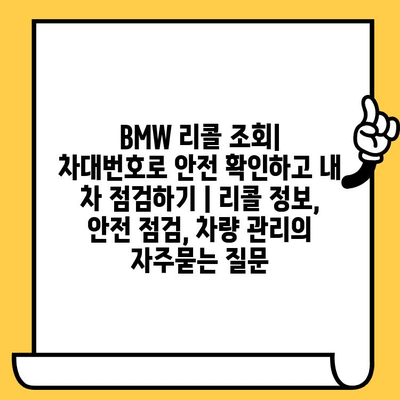 BMW 리콜 조회| 차대번호로 안전 확인하고 내 차 점검하기 | 리콜 정보, 안전 점검, 차량 관리의 자주묻는 질문